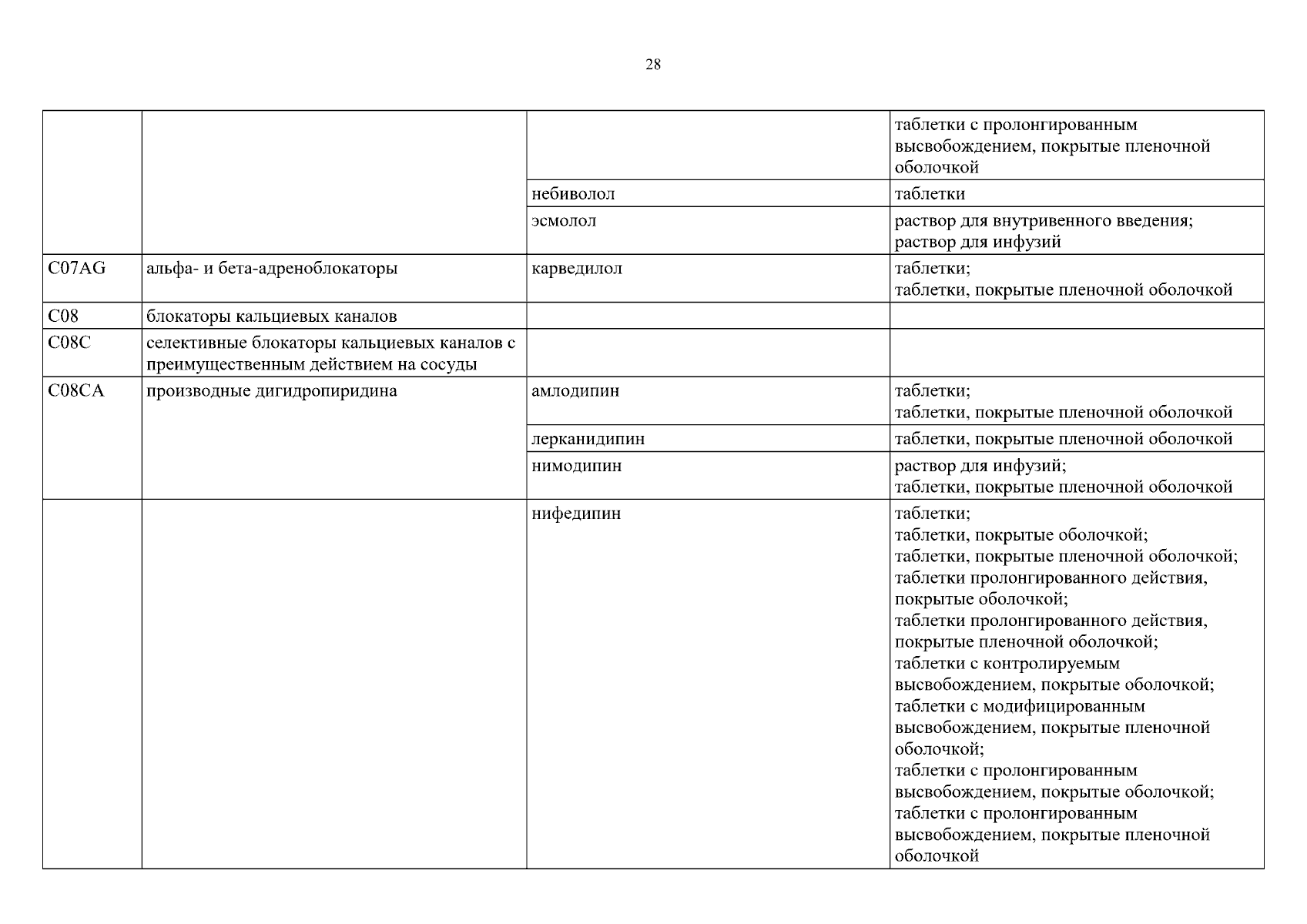 28

| | | | |
|---|---|---|---|
| | | | таблетки с пролонгированным высвобождением, покрытые пленочной оболочкой |
| | | небиволол | таблетки |
| | | эсмолол | раствор для внутривенного введения; раствор для инфузий |
| C07AG | альфа- и бета-адреноблокаторы | карведилол | таблетки; таблетки, покрытые пленочной оболочкой |
| C08 | блокаторы кальциевых каналов | | |
| C08C | селективные блокаторы кальциевых каналов с преимущественным действием на сосуды | | |
| C08CA | производные дигидропиридина | амлодипин | таблетки; таблетки, покрытые пленочной оболочкой |
| | | лерканидипин | таблетки, покрытые пленочной оболочкой |
| | | нимодипин | раствор для инфузий; таблетки, покрытые пленочной оболочкой |
| | | нифедипин | таблетки; таблетки, покрытые оболочкой; таблетки, покрытые пленочной оболочкой; таблетки пролонгированного действия, покрытые оболочкой; таблетки пролонгированного действия, покрытые пленочной оболочкой; таблетки с контролируемым высвобождением, покрытые оболочкой; таблетки с модифицированным высвобождением, покрытые пленочной оболочкой; таблетки с пролонгированным высвобождением, покрытые оболочкой; таблетки с пролонгированным высвобождением, покрытые пленочной оболочкой |